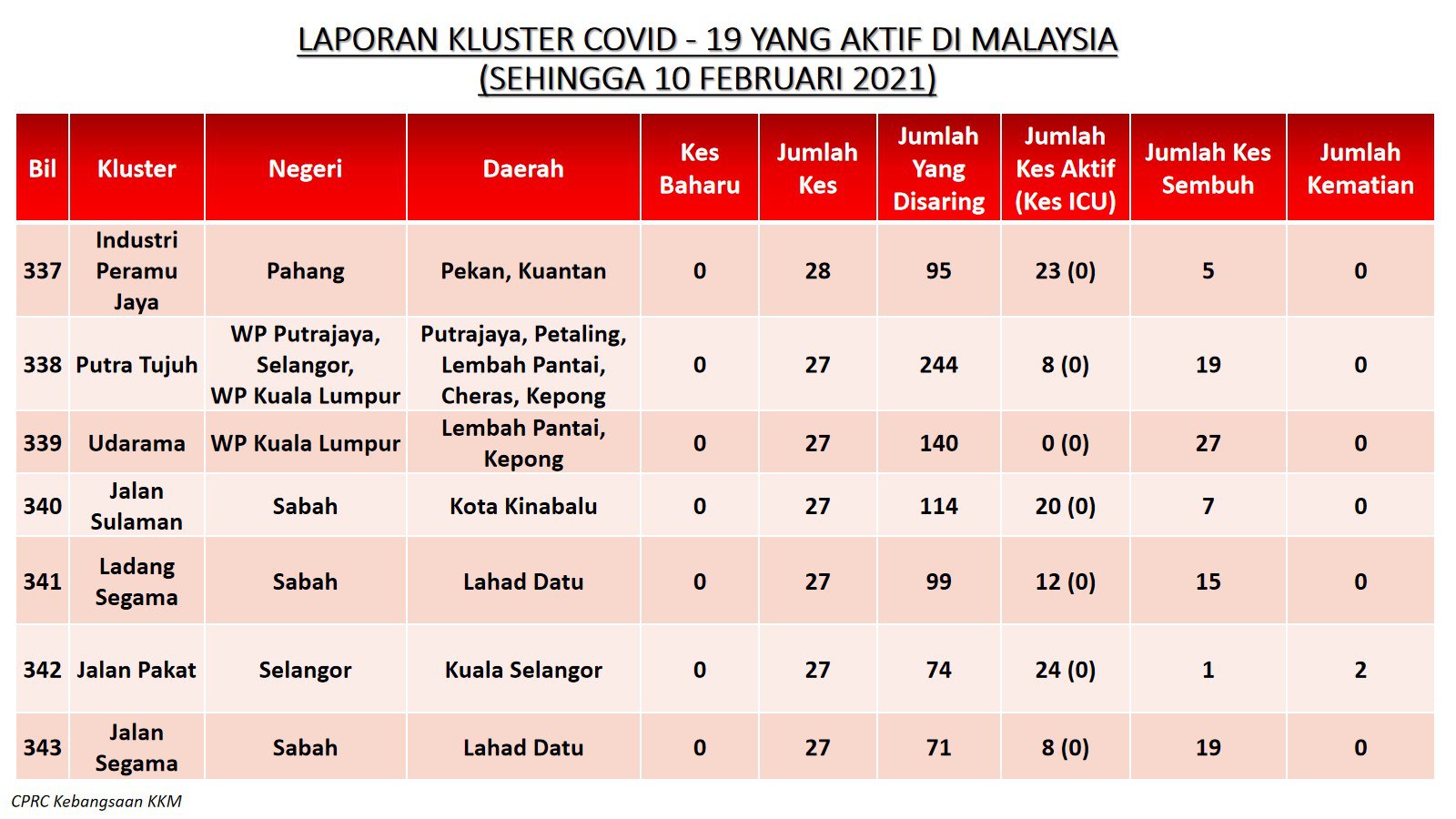 LAPORAN KLUSTER COVID - 19 YANG AKTIF DI MALAYSIA
(SEHINGGA 10 FEBRUARI 2021)

| Bil | Kluster | Negeri | Daerah | Kes Baharu | Jumlah Kes | Jumlah Yang Disaring | Jumlah Kes Aktif (Kes ICU) | Jumlah Kes Sembuh | Jumlah Kematian |
|---|---|---|---|---|---|---|---|---|---|
| 337 | Industri Peramu Jaya | Pahang | Pekan, Kuantan | 0 | 28 | 95 | 23 (0) | 5 | 0 |
| 338 | Putra Tujuh | WP Putrajaya, Selangor, WP Kuala Lumpur | Putrajaya, Petaling, Lembah Pantai, Cheras, Kepong | 0 | 27 | 244 | 8 (0) | 19 | 0 |
| 339 | Udarama | WP Kuala Lumpur | Lembah Pantai, Kepong | 0 | 27 | 140 | 0 (0) | 27 | 0 |
| 340 | Jalan Sulaman | Sabah | Kota Kinabalu | 0 | 27 | 114 | 20 (0) | 7 | 0 |
| 341 | Ladang Segama | Sabah | Lahad Datu | 0 | 27 | 99 | 12 (0) | 15 | 0 |
| 342 | Jalan Pakat | Selangor | Kuala Selangor | 0 | 27 | 74 | 24 (0) | 1 | 2 |
| 343 | Jalan Segama | Sabah | Lahad Datu | 0 | 27 | 71 | 8 (0) | 19 | 0 |

CPRC Kebangsaan KKM